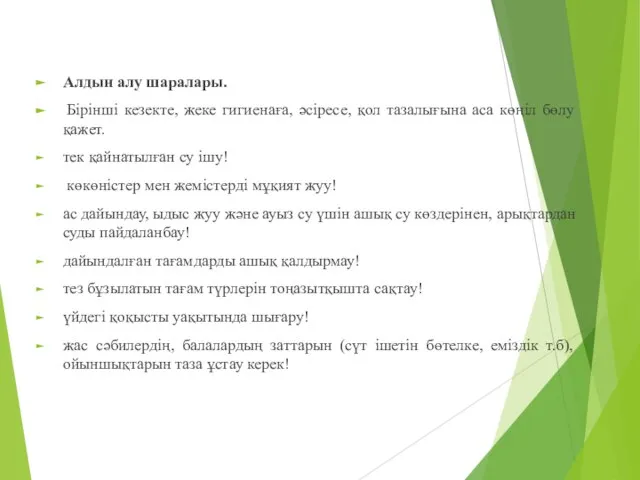 Алдын алу шаралары.

Бірінші кезекте, жеке гигиенаға, әсіресе, қол тазалығына аса көңіл бөлу қажет.

тек қайнатылған су ішу!

көкөністер мен жемістерді мұқият жуу!

ас дайындау, ыдыс жуу және ауыз су үшін ашық су көздерінен, арықтардан суды пайдаланбау!

дайындалған тағамдарды ашық қалдырмау!

тез бұзылатын тағам түрлерін тоңазытқышта сақтау!

үйдегі қоқысты уақытында шығару!

жас сәбилердің, балалардың заттарын (сүт ішетін бөтелке, еміздік т.б), ойыншықтарын таза ұстау керек!